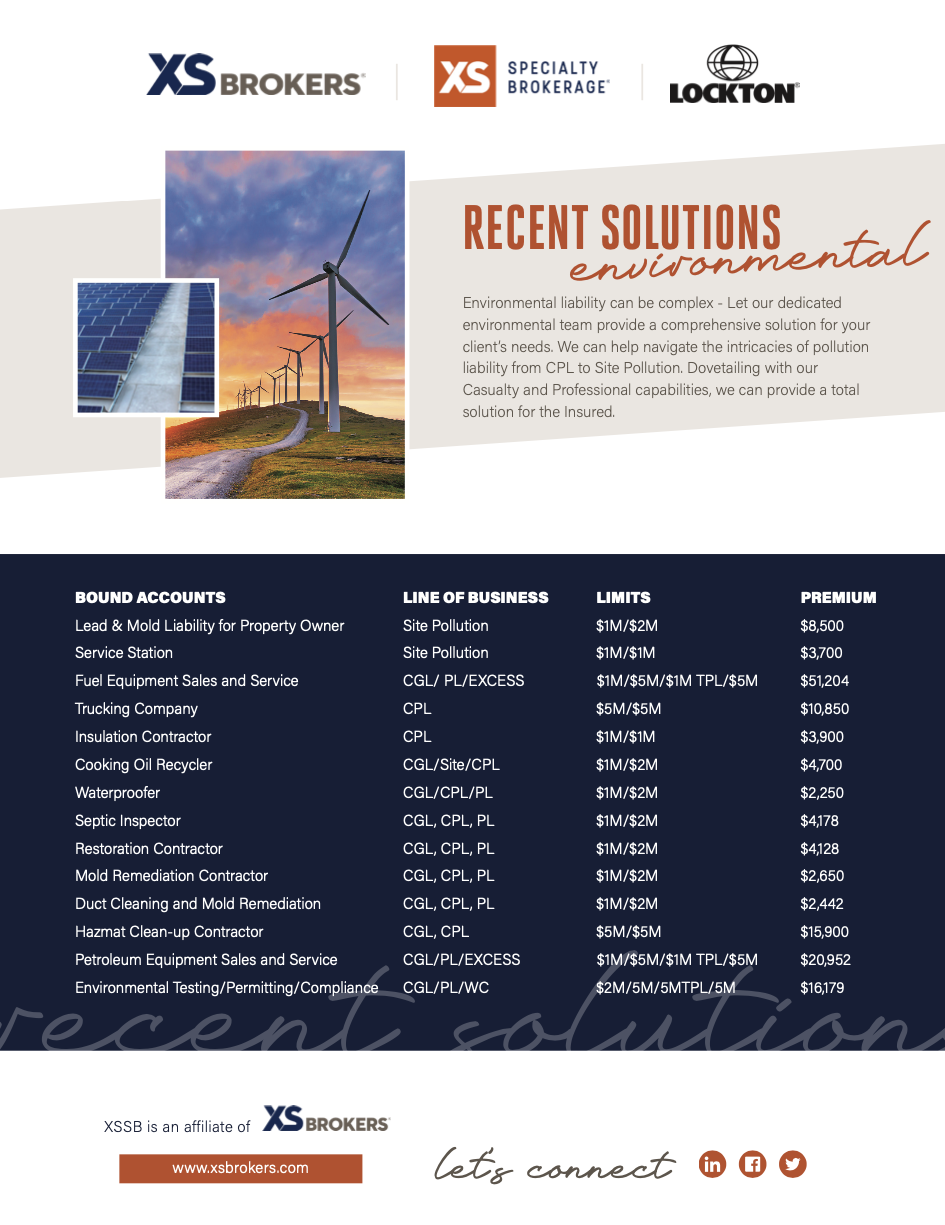 XS BROKERS

XS SPECIALTY BROKERAGE

LOCKTON

RECENT SOLUTIONS
environmental

Environmental liability can be complex - Let our dedicated environmental team provide a comprehensive solution for your client's needs. We can help navigate the intricacies of pollution liability from CPL to Site Pollution. Dovetailing with our Casualty and Professional capabilities, we can provide a total solution for the Insured.

| BOUND ACCOUNTS | LINE OF BUSINESS | LIMITS | PREMIUM |
|---|---|---|---|
| Lead & Mold Liability for Property Owner | Site Pollution | \$1M/\$2M | \$8,500 |
| Service Station | Site Pollution | \$1M/\$1M | \$3,700 |
| Fuel Equipment Sales and Service | CGL/ PL/EXCESS | \$1M/\$5M/\$1M TPL/\$5M | \$51,204 |
| Trucking Company | CPL | \$5M/\$5M | \$10,850 |
| Insulation Contractor | CPL | \$1M/\$1M | \$3,900 |
| Cooking Oil Recycler | CGL/Site/CPL | \$1M/\$2M | \$4,700 |
| Waterproofer | CGL/CPL/PL | \$1M/\$2M | \$2,250 |
| Septic Inspector | CGL, CPL, PL | \$1M/\$2M | \$4,178 |
| Restoration Contractor | CGL, CPL, PL | \$1M/\$2M | \$4,128 |
| Mold Remediation Contractor | CGL, CPL, PL | \$1M/\$2M | \$2,650 |
| Duct Cleaning and Mold Remediation | CGL, CPL, PL | \$1M/\$2M | \$2,442 |
| Hazmat Clean-up Contractor | CGL, CPL | \$5M/\$5M | \$15,900 |
| Petroleum Equipment Sales and Service | CGL/PL/EXCESS | \$1M/\$5M/\$1M TPL/\$5M | \$20,952 |
| Environmental Testing/Permitting/Compliance | CGL/PL/WC | \$2M/5M/5MTPL/5M | \$16,179 |

recent solutions

XSSB is an affiliate of XS BROKERS

www.xsbrokers.com

let's connect